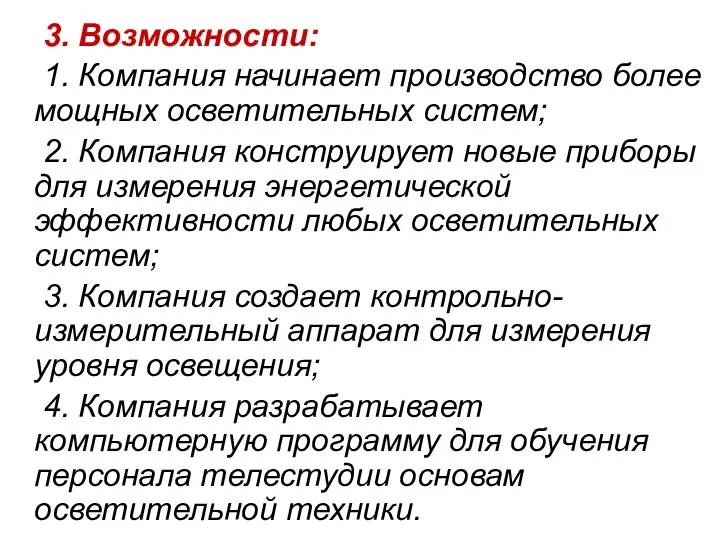 3. Возможности:

1. Компания начинает производство более мощных осветительных систем;

2. Компания конструирует новые приборы для измерения энергетической эффективности любых осветительных систем;

3. Компания создает контрольно-измерительный аппарат для измерения уровня освещения;

4. Компания разрабатывает компьютерную программу для обучения персонала телестудии основам осветительной техники.